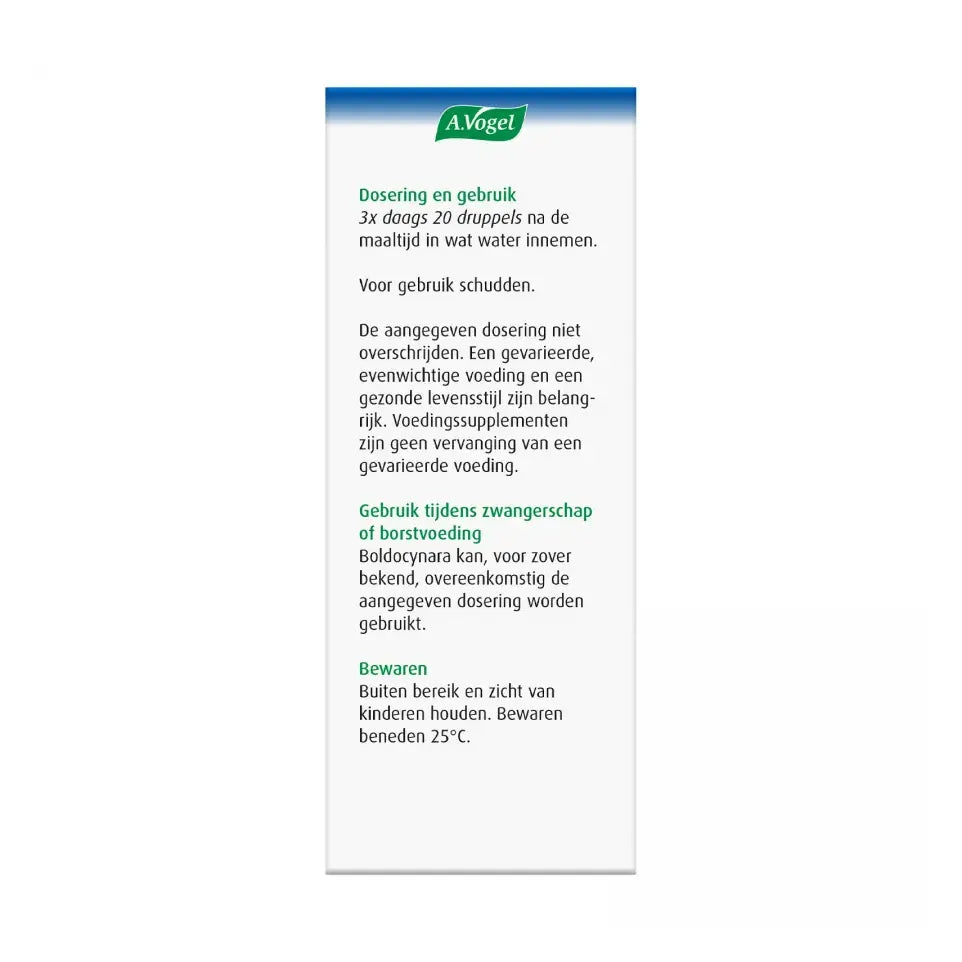 A.Vogel

Dosering en gebruik
3x daags 20 druppels na de maaltijd in wat water innemen.

Voor gebruik schudden.

De aangegeven dosering niet overschrijden. Een gevarieerde, evenwichtige voeding en een gezonde levensstijl zijn belangrijk. Voedingssupplementen zijn geen vervanging van een gevarieerde voeding.

Gebruik tijdens zwangerschap of borstvoeding
Boldocynara kan, voor zover bekend, overeenkomstig de aangegeven dosering worden gebruikt.

Bewaren
Buiten bereik en zicht van kinderen houden. Bewaren beneden 25°C.